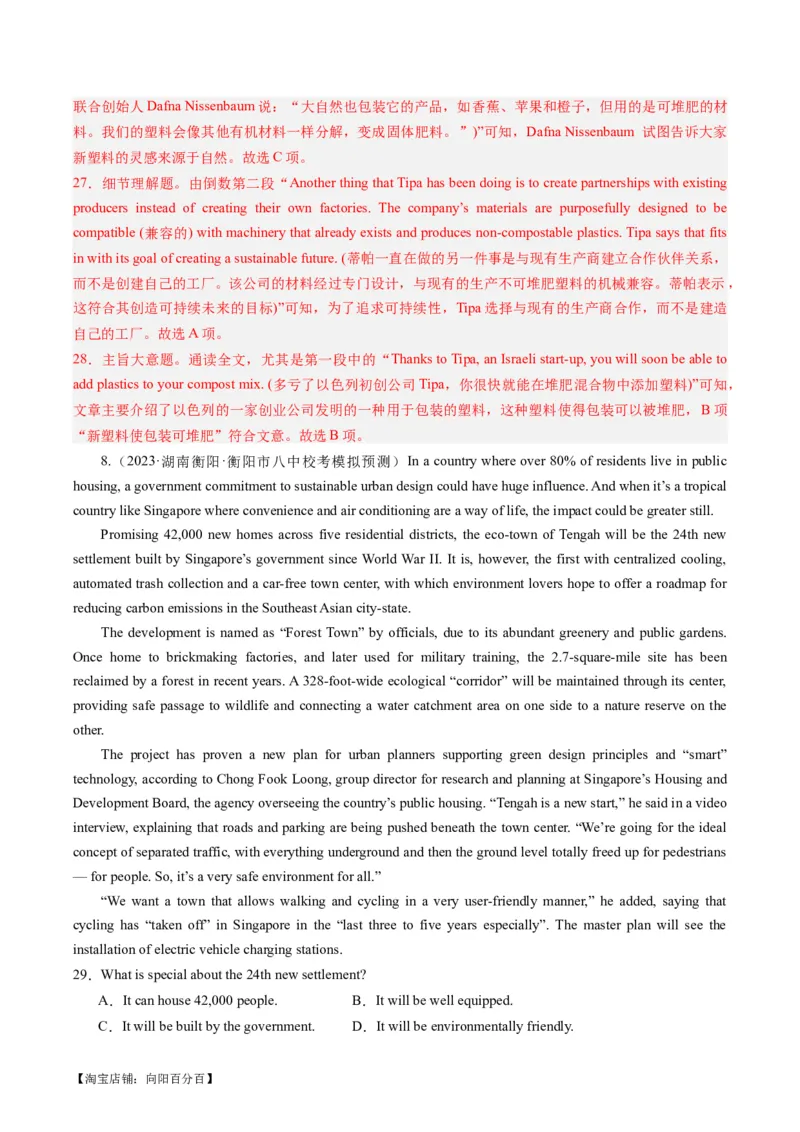 联合创始人 Dafna Nissenbaum 说：“大自然也包装它的产品，如香蕉、苹果和橙子，但用的是可堆肥的材料。我们的塑料会像其他有机材料一样分解，变成固体肥料。”)”可知，Dafna Nissenbaum 试图告诉大家新塑料的灵感来源于自然。故选 C 项。

27．细节理解题。由倒数第二段“Another thing that Tipa has been doing is to create partnerships with existing producers instead of creating their own factories. The company’s materials are purposefully designed to be compatible (兼容的) with machinery that already exists and produces non-compostable plastics. Tipa says that fits in with its goal of creating a sustainable future. (蒂帕一直在做的另一件事是与现有生产商建立合作伙伴关系，而不是创建自己的工厂。该公司的材料经过专门设计，与现有的生产不可堆肥塑料的机械兼容。蒂帕表示，这符合其创造可持续未来的目标)”可知，为了追求可持续性，Tipa 选择与现有的生产商合作，而不是建造自己的工厂。故选 A 项。

28．主旨大意题。通读全文，尤其是第一段中的“Thanks to Tipa, an Israeli start-up, you will soon be able to add plastics to your compost mix. (多亏了以色列初创公司 Tipa，你很快就能在堆肥混合物中添加塑料)”可知，文章主要介绍了以色列的一家创业公司发明的一种用于包装的塑料，这种塑料使得包装可以被堆肥，B 项“新塑料使包装可堆肥”符合文意。故选 B 项。

8.（2023·湖南衡阳·衡阳市八中校考模拟预测）In a country where over 80% of residents live in public housing, a government commitment to sustainable urban design could have huge influence. And when it’s a tropical country like Singapore where convenience and air conditioning are a way of life, the impact could be greater still.

Promising 42,000 new homes across five residential districts, the eco-town of Tengah will be the 24th new settlement built by Singapore’s government since World War II. It is, however, the first with centralized cooling, automated trash collection and a car-free town center, with which environment lovers hope to offer a roadmap for reducing carbon emissions in the Southeast Asian city-state.

The development is named as “Forest Town” by officials, due to its abundant greenery and public gardens. Once home to brickmaking factories, and later used for military training, the 2.7-square-mile site has been reclaimed by a forest in recent years. A 328-foot-wide ecological “corridor” will be maintained through its center, providing safe passage to wildlife and connecting a water catchment area on one side to a nature reserve on the other.

The project has proven a new plan for urban planners supporting green design principles and “smart” technology, according to Chong Fook Loong, group director for research and planning at Singapore’s Housing and Development Board, the agency overseeing the country’s public housing. “Tengah is a new start,” he said in a video interview, explaining that roads and parking are being pushed beneath the town center. “We’re going for the ideal concept of separated traffic, with everything underground and then the ground level totally freed up for pedestrians — for people. So, it’s a very safe environment for all.”

“We want a town that allows walking and cycling in a very user-friendly manner,” he added, saying that cycling has “taken off” in Singapore in the “last three to five years especially”. The master plan will see the installation of electric vehicle charging stations.

29．What is special about the 24th new settlement?

A．It can house 42,000 people.
B．It will be well equipped.
C．It will be built by the government.
D．It will be environmentally friendly.

【淘宝店铺：向阳百分百】